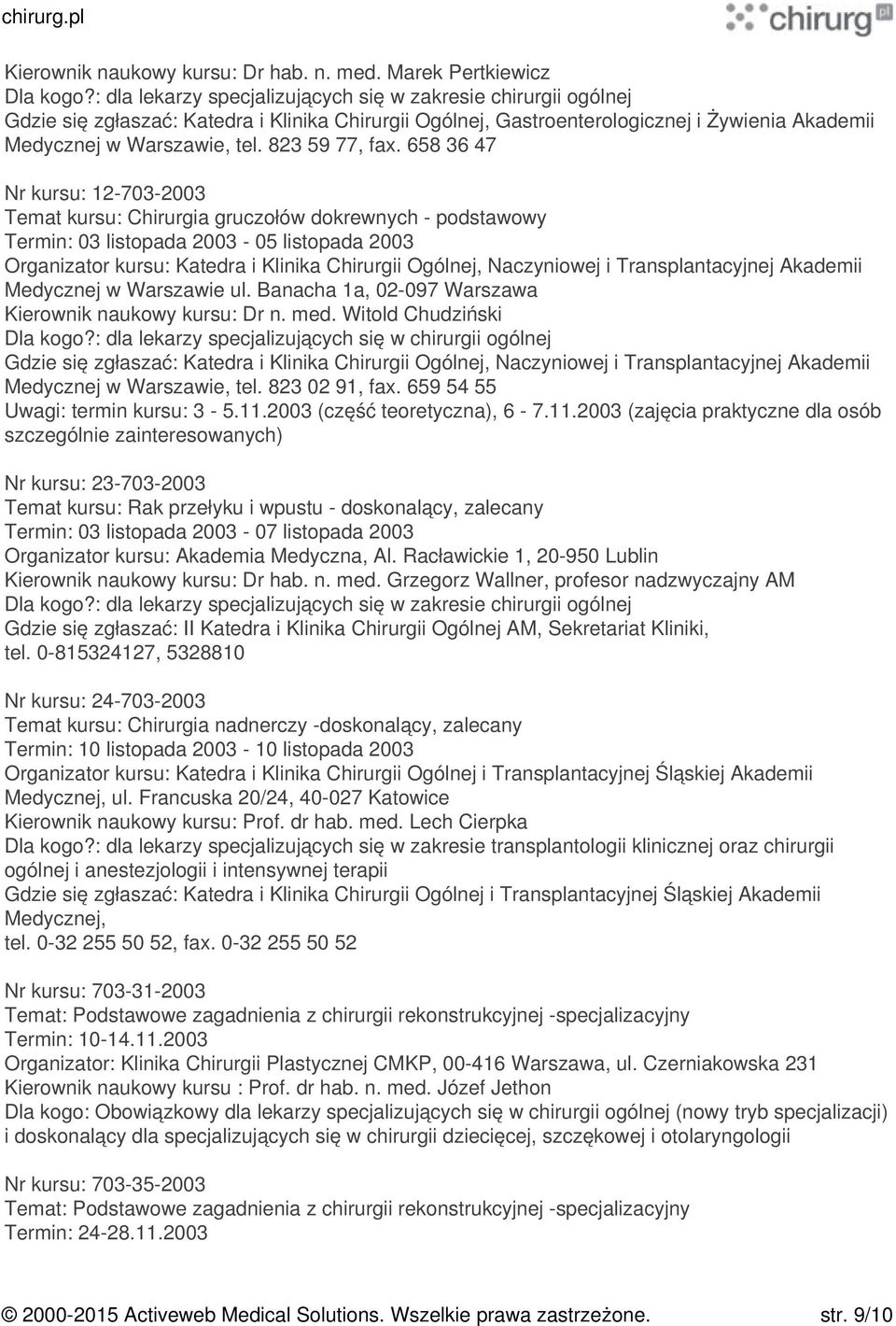 chirurg.pl

chirurg.pl

Kierownik naukowy kursu: Dr hab. n. med. Marek Pertkiewicz
Dla kogo?: dla lekarzy specjalizujących się w zakresie chirurgii ogólnej
Gdzie się zgłaszać: Katedra i Klinika Chirurgii Ogólnej, Gastroenterologicznej i Żywienia Akademii Medycznej w Warszawie, tel. 823 59 77, fax. 658 36 47

Nr kursu: 12-703-2003
Temat kursu: Chirurgia gruczołów dokrewnych - podstawowy
Termin: 03 listopada 2003 - 05 listopada 2003
Organizator kursu: Katedra i Klinika Chirurgii Ogólnej, Naczyniowej i Transplantacyjnej Akademii Medycznej w Warszawie ul. Banacha 1a, 02-097 Warszawa
Kierownik naukowy kursu: Dr n. med. Witold Chudziński
Dla kogo?: dla lekarzy specjalizujących się w chirurgii ogólnej
Gdzie się zgłaszać: Katedra i Klinika Chirurgii Ogólnej, Naczyniowej i Transplantacyjnej Akademii Medycznej w Warszawie, tel. 823 02 91, fax. 659 54 55
Uwagi: termin kursu: 3 - 5.11.2003 (część teoretyczna), 6 - 7.11.2003 (zajęcia praktyczne dla osób szczególnie zainteresowanych)

Nr kursu: 23-703-2003
Temat kursu: Rak przełyku i wpustu - doskonalący, zalecany
Termin: 03 listopada 2003 - 07 listopada 2003
Organizator kursu: Akademia Medyczna, Al. Racławickie 1, 20-950 Lublin
Kierownik naukowy kursu: Dr hab. n. med. Grzegorz Wallner, profesor nadzwyczajny AM
Dla kogo?: dla lekarzy specjalizujących się w zakresie chirurgii ogólnej
Gdzie się zgłaszać: II Katedra i Klinika Chirurgii Ogólnej AM, Sekretariat Kliniki, tel. 0-815324127, 5328810

Nr kursu: 24-703-2003
Temat kursu: Chirurgia nadnerczy -doskonalący, zalecany
Termin: 10 listopada 2003 - 10 listopada 2003
Organizator kursu: Katedra i Klinika Chirurgii Ogólnej i Transplantacyjnej Śląskiej Akademii Medycznej, ul. Francuska 20/24, 40-027 Katowice
Kierownik naukowy kursu: Prof. dr hab. med. Lech Cierpka
Dla kogo?: dla lekarzy specjalizujących się w zakresie transplantologii klinicznej oraz chirurgii ogólnej i anestezjologii i intensywnej terapii
Gdzie się zgłaszać: Katedra i Klinika Chirurgii Ogólnej i Transplantacyjnej Śląskiej Akademii Medycznej,
tel. 0-32 255 50 52, fax. 0-32 255 50 52

Nr kursu: 703-31-2003
Temat: Podstawowe zagadnienia z chirurgii rekonstrukcyjnej -specjalizacyjny
Termin: 10-14.11.2003
Organizator: Klinika Chirurgii Plastycznej CMKP, 00-416 Warszawa, ul. Czerniakowska 231
Kierownik naukowy kursu : Prof. dr hab. n. med. Józef Jethon
Dla kogo: Obowiązkowy dla lekarzy specjalizujących się w chirurgii ogólnej (nowy tryb specjalizacji) i doskonalący dla specjalizujących się w chirurgii dziecięcej, szczękowej i otolaryngologii

Nr kursu: 703-35-2003
Temat: Podstawowe zagadnienia z chirurgii rekonstrukcyjnej -specjalizacyjny
Termin: 24-28.11.2003

© 2000-2015 Activeweb Medical Solutions. Wszelkie prawa zastrzeżone. str. 9/10